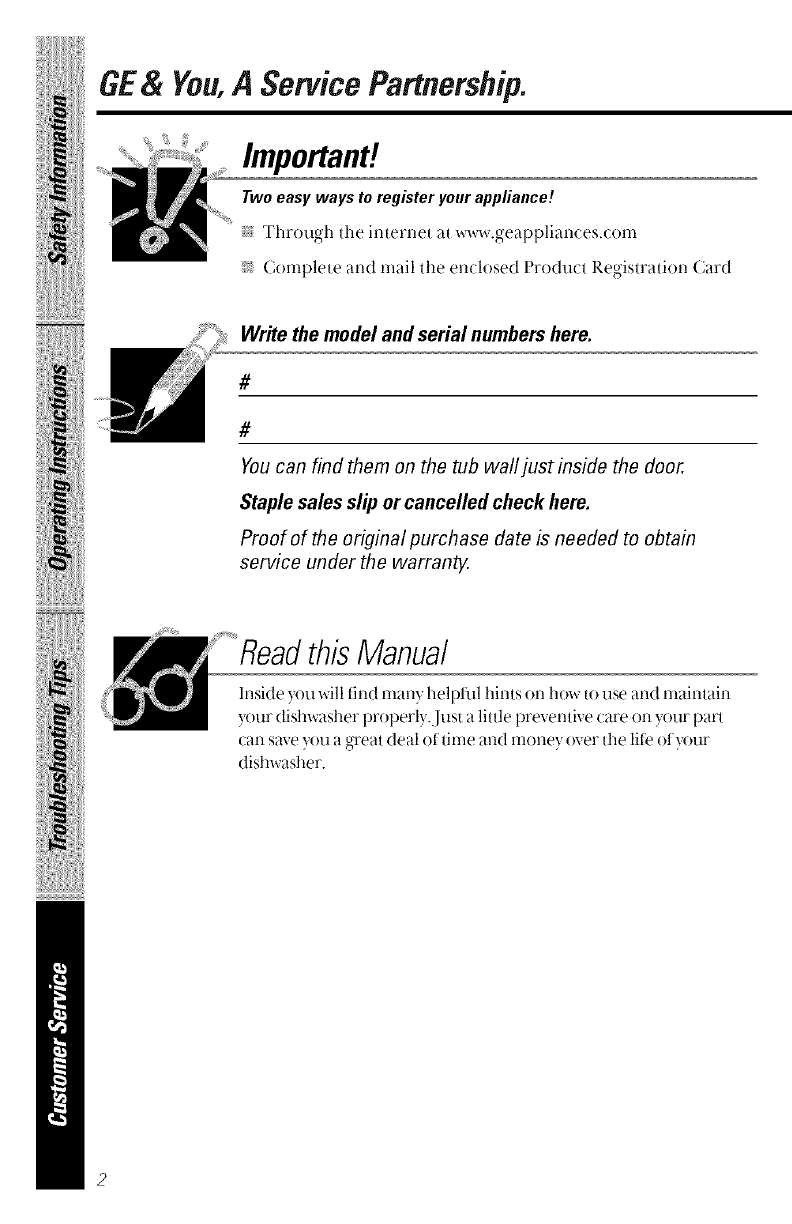 Safety Information

Operating Instructions

Troubleshooting Tips

Customer Service

GE & You, A Service Partnership.

Important!

Two easy ways to register your appliance!

Through the internet at www.geappliances.com

Complete and mail the enclosed Product Registration Card

Write the model and serial numbers here.

#

#

You can find them on the tub wall just inside the door.

Staple sales slip or cancelled check here.

Proof of the original purchase date is needed to obtain service under the warranty.

Read this Manual

Inside you will find many helpful hints on how to use and maintain your dishwasher properly. Just a little preventive care on your part can save you a great deal of time and money over the life of your dishwasher.

2